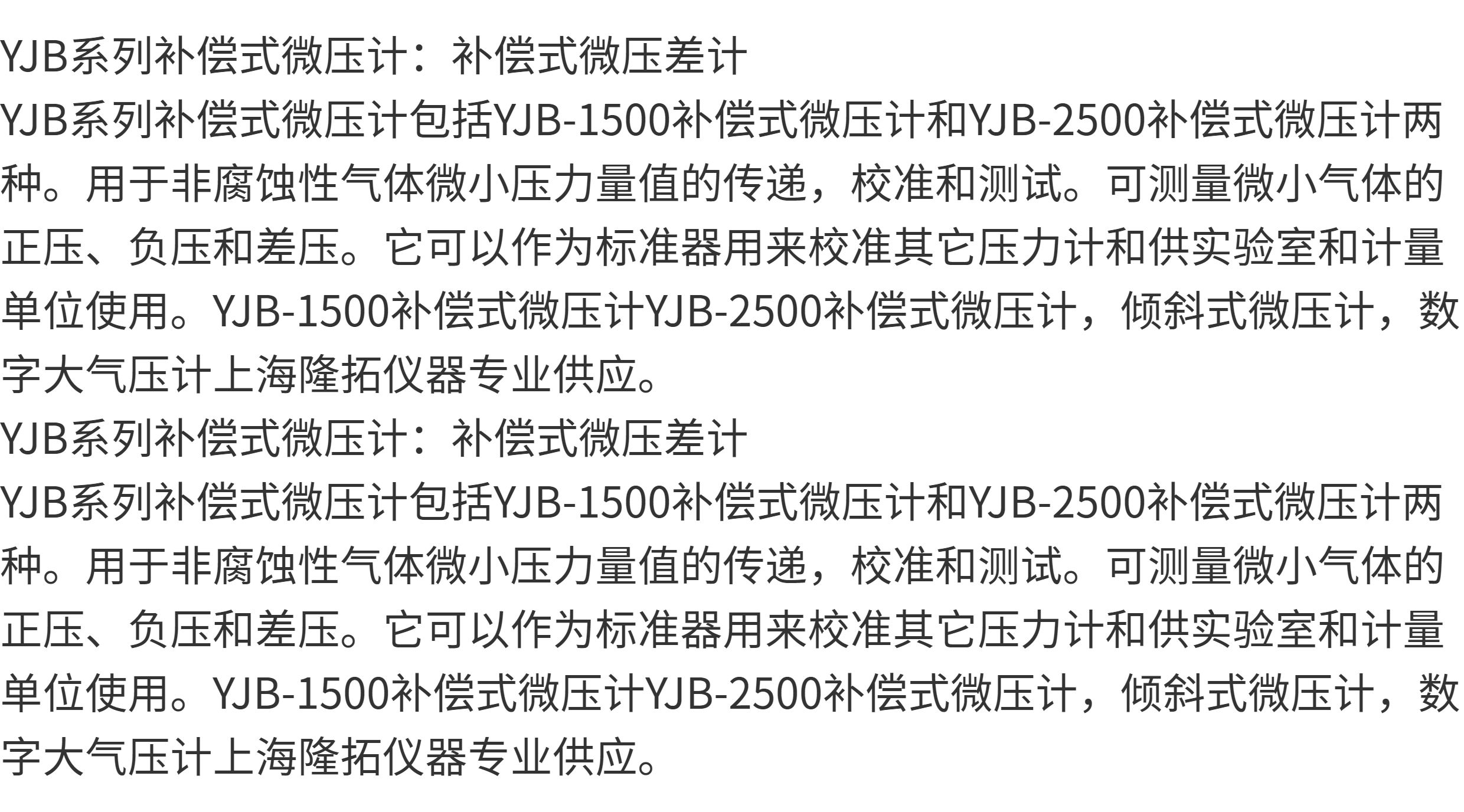 YJB系列补偿式微压计：补偿式微压差计

YJB系列补偿式微压计包括YJB-1500补偿式微压计和YJB-2500补偿式微压计两种。用于非腐蚀性气体微小压力量值的传递，校准和测试。可测量微小气体的正压、负压和差压。它可以作为标准器用来校准其它压力计和供实验室和计量单位使用。YJB-1500补偿式微压计YJB-2500补偿式微压计，倾斜式微压计，数字大气压计上海隆拓仪器专业供应。

YJB系列补偿式微压计：补偿式微压差计

YJB系列补偿式微压计包括YJB-1500补偿式微压计和YJB-2500补偿式微压计两种。用于非腐蚀性气体微小压力量值的传递，校准和测试。可测量微小气体的正压、负压和差压。它可以作为标准器用来校准其它压力计和供实验室和计量单位使用。YJB-1500补偿式微压计YJB-2500补偿式微压计，倾斜式微压计，数字大气压计上海隆拓仪器专业供应。